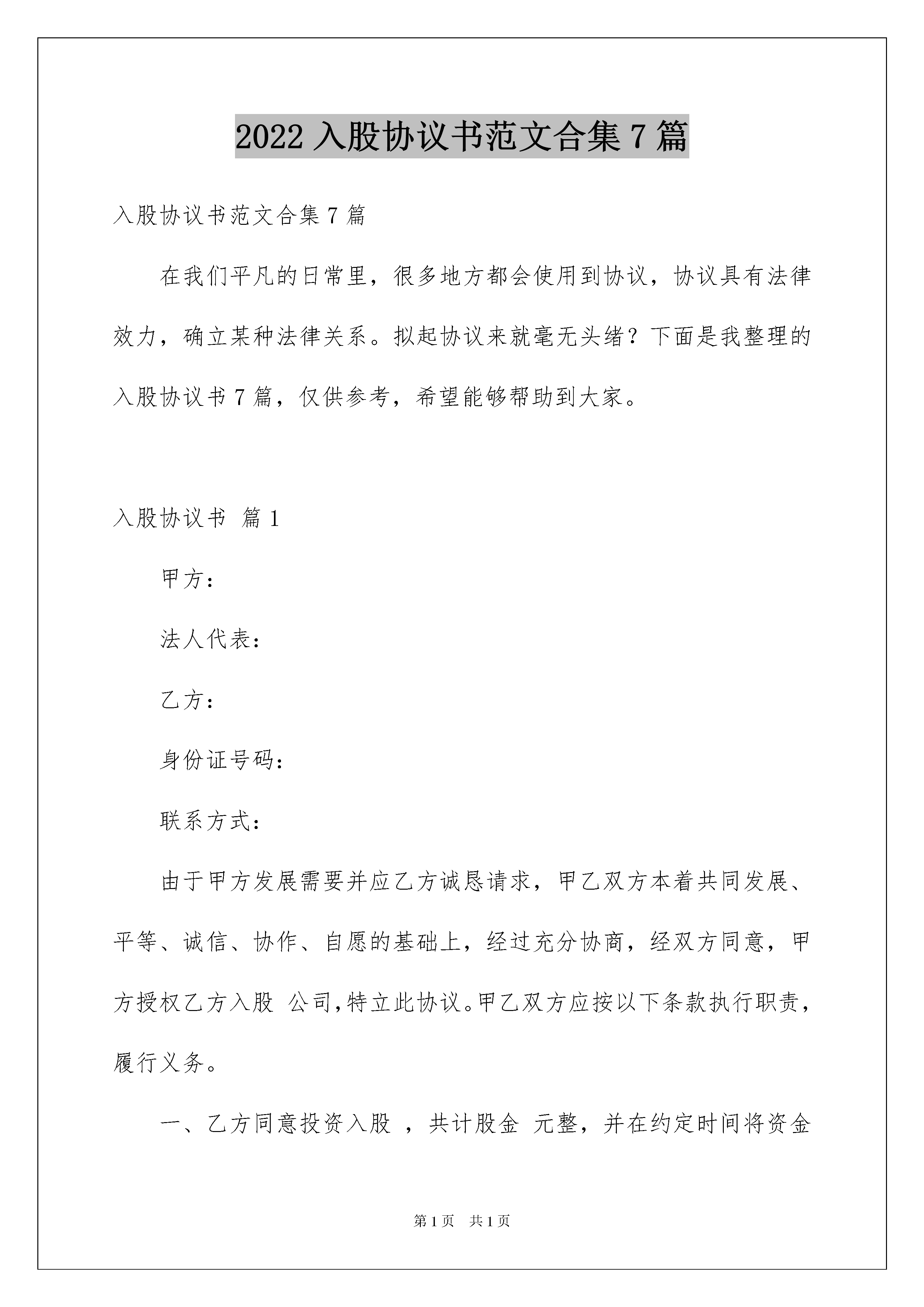 2022 入股协议书范文合集 7 篇

入股协议书范文合集 7 篇

在我们平凡的日常里，很多地方都会使用到协议，协议具有法律效力，确立某种法律关系。拟起协议来就毫无头绪？下面是我整理的入股协议书 7 篇，仅供参考，希望能够帮助到大家。

入股协议书 篇 1

甲方：

法人代表：

乙方：

身份证号码：

联系方式：

由于甲方发展需要并应乙方诚恳请求，甲乙双方本着共同发展、平等、诚信、协作、自愿的基础上，经过充分协商，经双方同意，甲方授权乙方入股 公司，特立此协议。甲乙双方应按以下条款执行职责，履行义务。

一、乙方同意投资入股 ，共计股金 元整，并在约定时间将资金

第 1 页 共 1 页